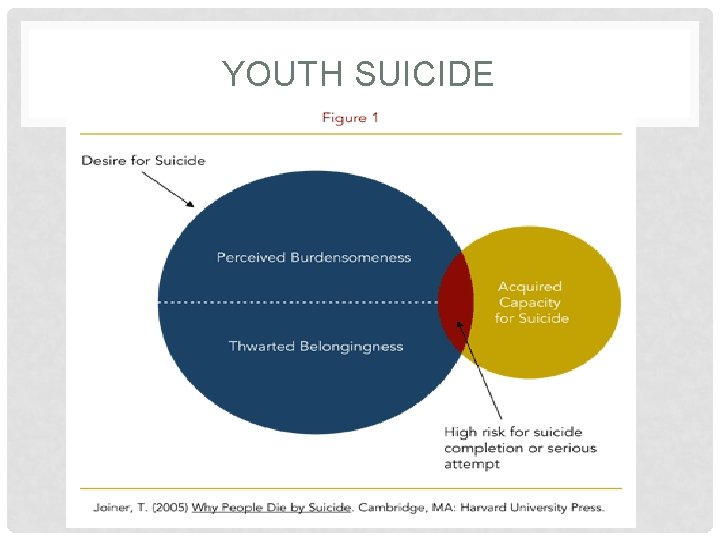 YOUTH SUICIDE

Figure 1

Desire for Suicide

Perceived Burdensomeness

Thwarted Belongingness

Acquired Capacity for Suicide

High risk for suicide completion or serious attempt

Joiner, T. (2005) Why People Die by Suicide. Cambridge, MA: Harvard University Press.